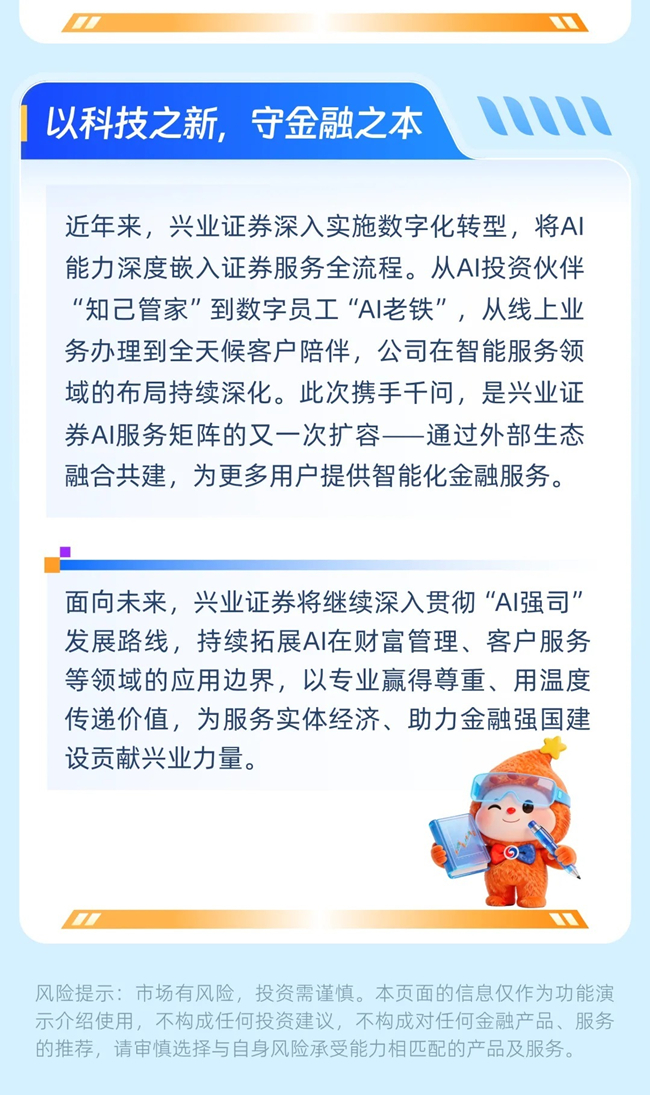 以科技之新，守金融之本

近年来，兴业证券深入实施数字化转型，将AI能力深度嵌入证券服务全流程。从AI投资伙伴“知己管家”到数字员工“AI老铁”，从线上业务办理到全天候客户陪伴，公司在智能服务领域的布局持续深化。此次携手千问，是兴业证券AI服务矩阵的又一次扩容——通过外部生态融合共建，为更多用户提供智能化金融服务。

面向未来，兴业证券将继续深入贯彻“AI强司”发展路线，持续拓展AI在财富管理、客户服务等领域的应用边界，以专业赢得尊重、用温度传递价值，为服务实体经济、助力金融强国建设贡献兴业力量。

风险提示：市场有风险，投资需谨慎。本页面的信息仅作为功能演示介绍使用，不构成任何投资建议，不构成对任何金融产品、服务的推荐，请审慎选择与自身风险承受能力相匹配的产品及服务。